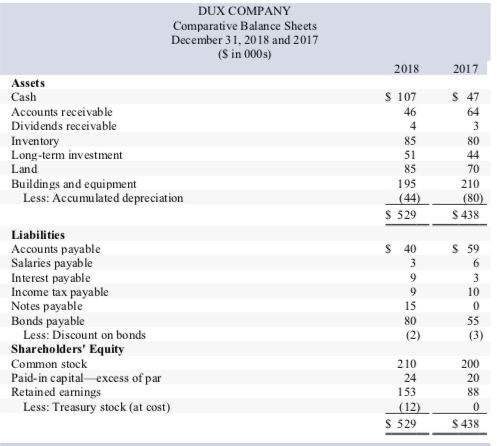 DUX COMPANY
Comparative Balance Sheets
December 31, 2018 and 2017
($ in 000s)

| | 2018 | 2017 |
|---|---|---|
| **Assets** | | |
| Cash | $ 107 | $ 47 |
| Accounts receivable | 46 | 64 |
| Dividends receivable | 4 | 3 |
| Inventory | 85 | 80 |
| Long-term investment | 51 | 44 |
| Land | 85 | 70 |
| Buildings and equipment | 195 | 210 |
| Less: Accumulated depreciation | (44) | (80) |
| | $ 529 | $ 438 |
| **Liabilities** | | |
| Accounts payable | $ 40 | $ 59 |
| Salaries payable | 3 | 6 |
| Interest payable | 9 | 3 |
| Income tax payable | 9 | 10 |
| Notes payable | 15 | 0 |
| Bonds payable | 80 | 55 |
| Less: Discount on bonds | (2) | (3) |
| **Shareholders' Equity** | | |
| Common stock | 210 | 200 |
| Paid-in capital—excess of par | 24 | 20 |
| Retained earnings | 153 | 88 |
| Less: Treasury stock (at cost) | (12) | 0 |
| | $ 529 | $ 438 |